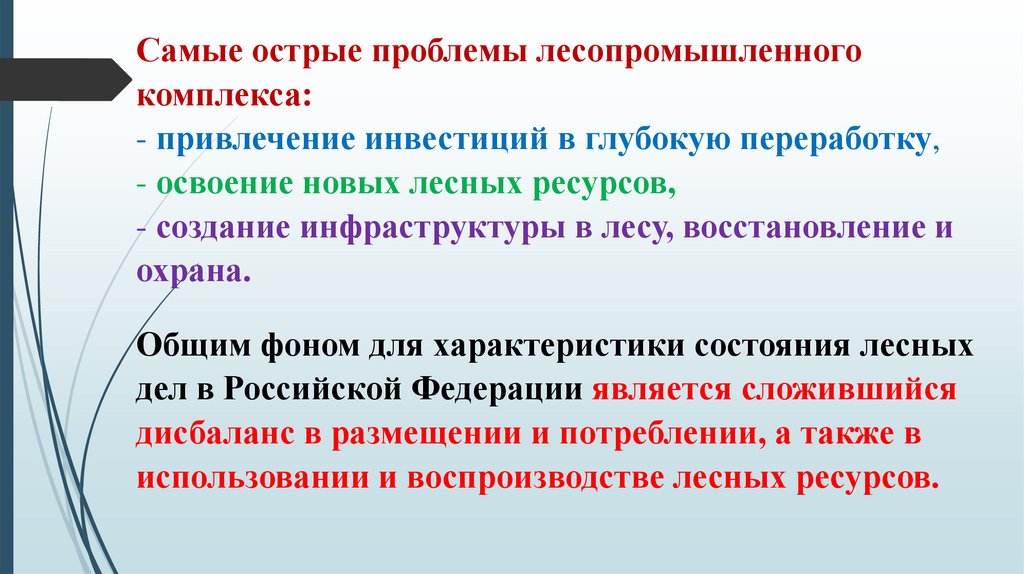 Самые острые проблемы лесопромышленного комплекса:
- привлечение инвестиций в глубокую переработку,
- освоение новых лесных ресурсов,
- создание инфраструктуры в лесу, восстановление и охрана.

Общим фоном для характеристики состояния лесных дел в Российской Федерации является сложившийся дисбаланс в размещении и потреблении, а также в использовании и воспроизводстве лесных ресурсов.